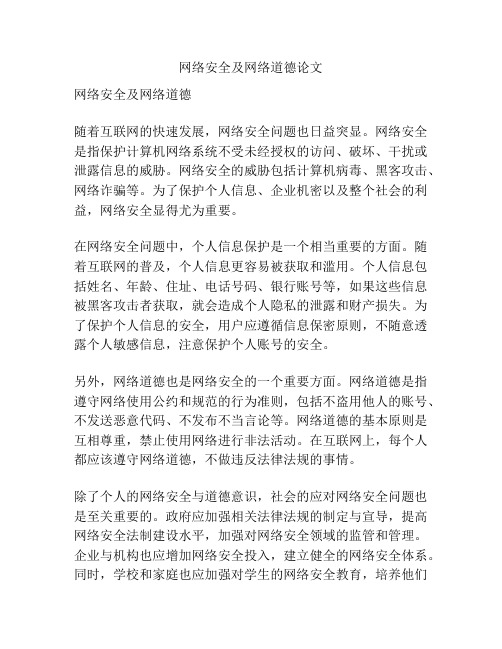 网络安全及网络道德论文

网络安全及网络道德

随着互联网的快速发展，网络安全问题也日益突显。网络安全是指保护计算机网络系统不受未经授权的访问、破坏、干扰或泄露信息的威胁。网络安全的威胁包括计算机病毒、黑客攻击、网络诈骗等。为了保护个人信息、企业机密以及整个社会的利益，网络安全显得尤为重要。

在网络安全问题中，个人信息保护是一个相当重要的方面。随着互联网的普及，个人信息更容易被获取和滥用。个人信息包括姓名、年龄、住址、电话号码、银行账号等，如果这些信息被黑客攻击者获取，就会造成个人隐私的泄露和财产损失。为了保护个人信息的安全，用户应遵循信息保密原则，不随意透露个人敏感信息，注意保护个人账号的安全。

另外，网络道德也是网络安全的一个重要方面。网络道德是指遵守网络使用公约和规范的行为准则，包括不盗用他人的账号、不发送恶意代码、不发布不当言论等。网络道德的基本原则是互相尊重，禁止使用网络进行非法活动。在互联网上，每个人都应该遵守网络道德，不做违反法律法规的事情。

除了个人的网络安全与道德意识，社会的应对网络安全问题也是至关重要的。政府应加强相关法律法规的制定与宣导，提高网络安全法制建设水平，加强对网络安全领域的监管和管理。企业与机构也应增加网络安全投入，建立健全的网络安全体系。同时，学校和家庭也应加强对学生的网络安全教育，培养他们